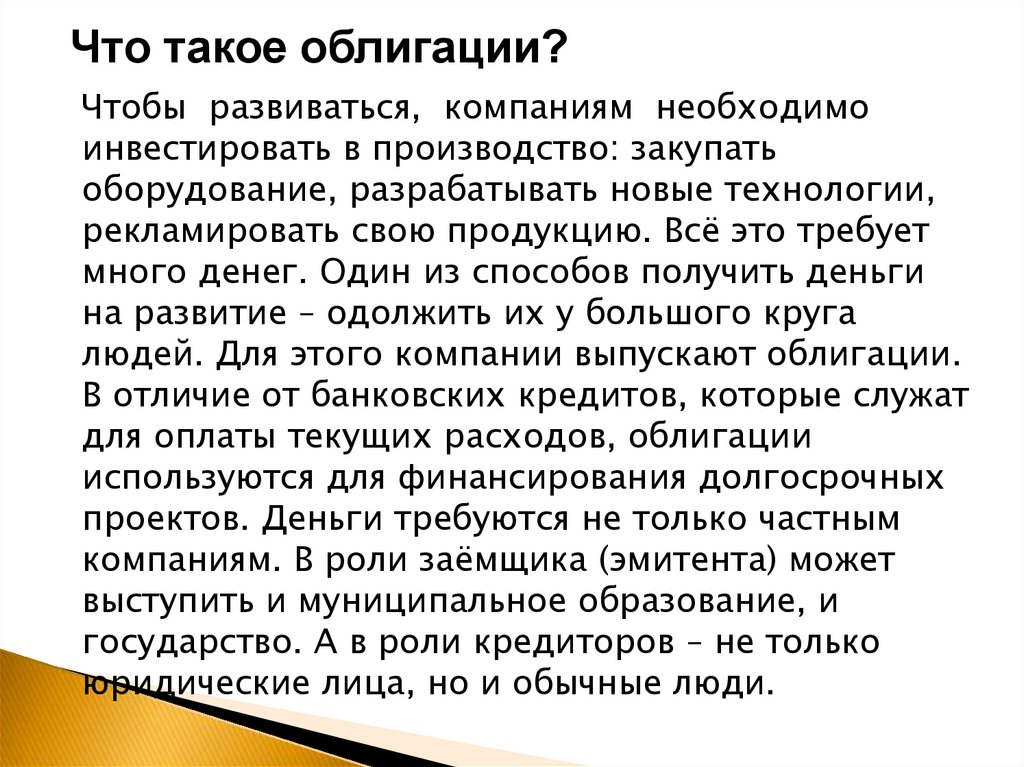 Что такое облигации?

Чтобы развиваться, компаниям необходимо инвестировать в производство: закупать оборудование, разрабатывать новые технологии, рекламировать свою продукцию. Всё это требует много денег. Один из способов получить деньги на развитие – одолжить их у большого круга людей. Для этого компании выпускают облигации. В отличие от банковских кредитов, которые служат для оплаты текущих расходов, облигации используются для финансирования долгосрочных проектов. Деньги требуются не только частным компаниям. В роли заёмщика (эмитента) может выступить и муниципальное образование, и государство. А в роли кредиторов – не только юридические лица, но и обычные люди.